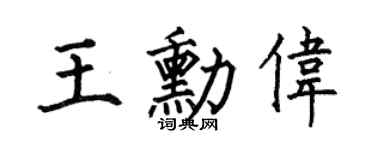 王勳偉
词典网